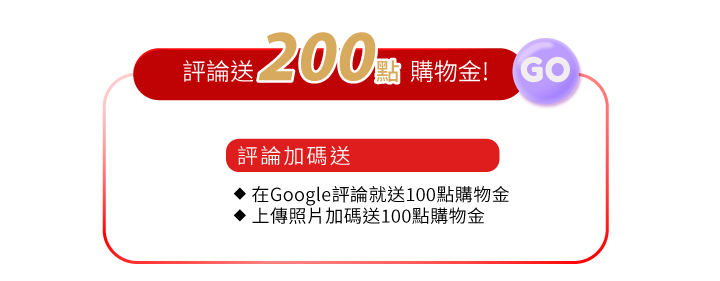 評論送200點 購物金!

GO

評論加碼送

◆ 在Google評論就送100點購物金
◆ 上傳照片加碼送100點購物金